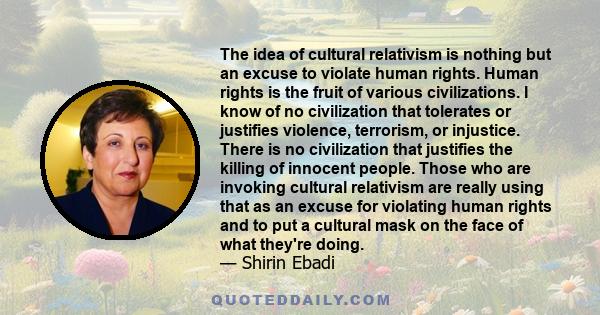 The idea of cultural relativism is nothing but an excuse to violate human rights. Human rights is the fruit of various civilizations. I know of no civilization that tolerates or justifies violence, terrorism, or injustice. There is no civilization that justifies the killing of innocent people. Those who are invoking cultural relativism are really using that as an excuse for violating human rights and to put a cultural mask on the face of what they're doing.
— Shirin Ebadi

QUOTEDDAILY.COM